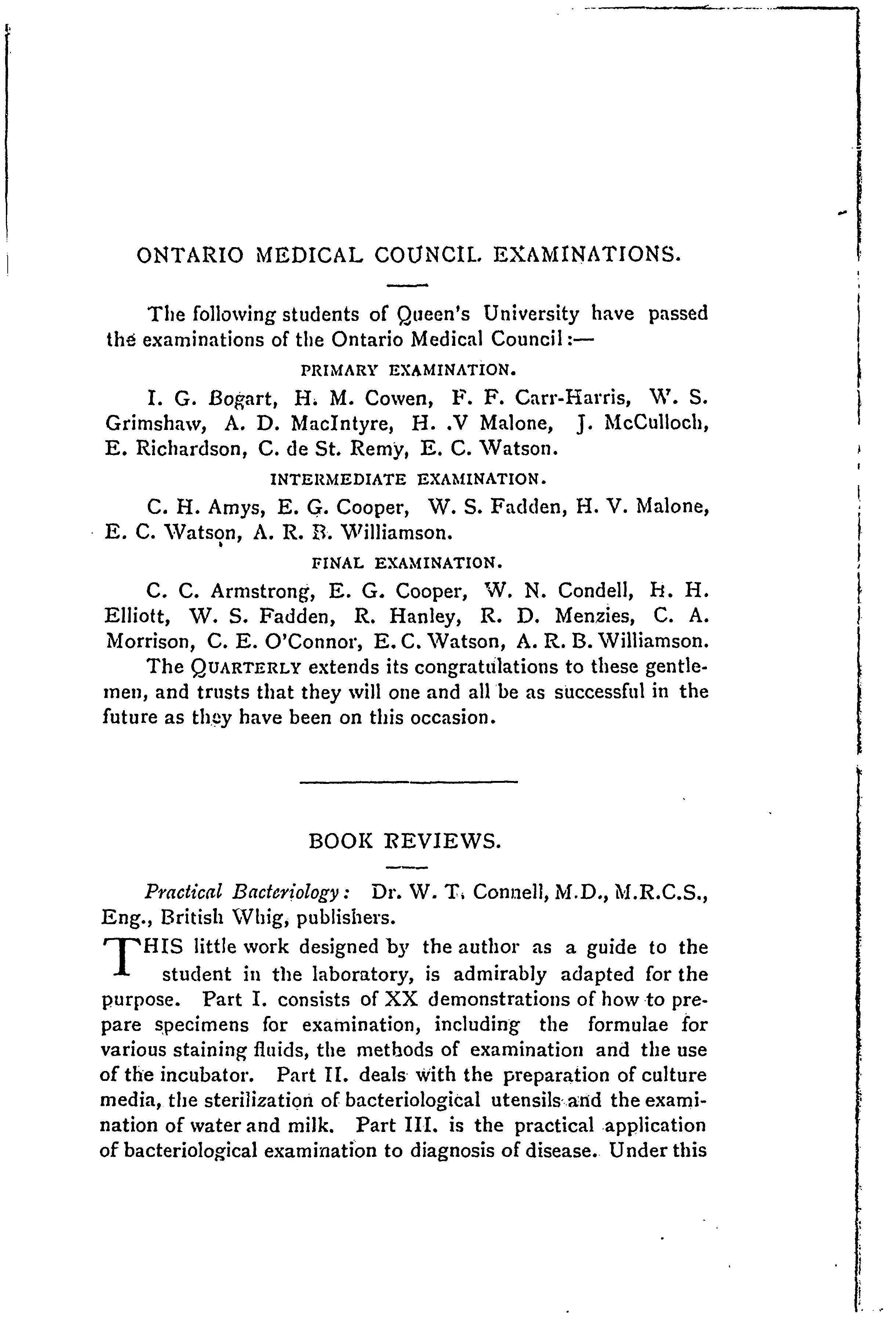 ONTARIO MEDICAL COUNCIL EXAMINATIONS.

The following students of Queen's University have passed the examinations of the Ontario Medical Council:—

PRIMARY EXAMINATION.

I. G. Bogart, H. M. Cowen, F. F. Carr-Harris, W. S. Grimshaw, A. D. MacIntyre, H. .V Malone, J. McCulloch, E. Richardson, C. de St. Remy, E. C. Watson.

INTERMEDIATE EXAMINATION.

C. H. Amys, E. G. Cooper, W. S. Fadden, H. V. Malone, E. C. Watson, A. R. B. Williamson.

FINAL EXAMINATION.

C. C. Armstrong, E. G. Cooper, W. N. Condell, H. H. Elliott, W. S. Fadden, R. Hanley, R. D. Menzies, C. A. Morrison, C. E. O'Connor, E. C. Watson, A. R. B. Williamson.

The QUARTERLY extends its congratulations to these gentlemen, and trusts that they will one and all be as successful in the future as they have been on this occasion.

BOOK REVIEWS.

Practical Bacteriology: Dr. W. T. Connell, M.D., M.R.C.S., Eng., British Whig, publishers.

THIS little work designed by the author as a guide to the student in the laboratory, is admirably adapted for the purpose. Part I. consists of XX demonstrations of how to prepare specimens for examination, including the formulae for various staining fluids, the methods of examination and the use of the incubator. Part II. deals with the preparation of culture media, the sterilization of bacteriological utensils and the examination of water and milk. Part III. is the practical application of bacteriological examination to diagnosis of disease. Under this